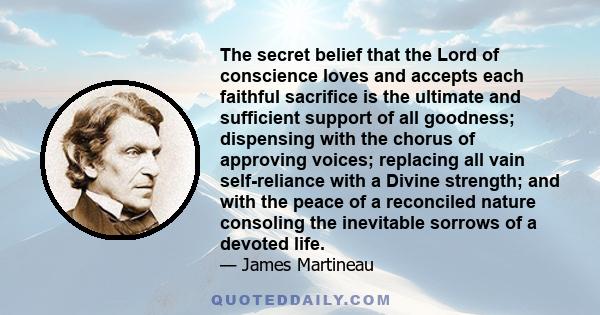 The secret belief that the Lord of conscience loves and accepts each faithful sacrifice is the ultimate and sufficient support of all goodness; dispensing with the chorus of approving voices; replacing all vain self-reliance with a Divine strength; and with the peace of a reconciled nature consoling the inevitable sorrows of a devoted life.
— James Martineau

QUOTEDDAILY.COM